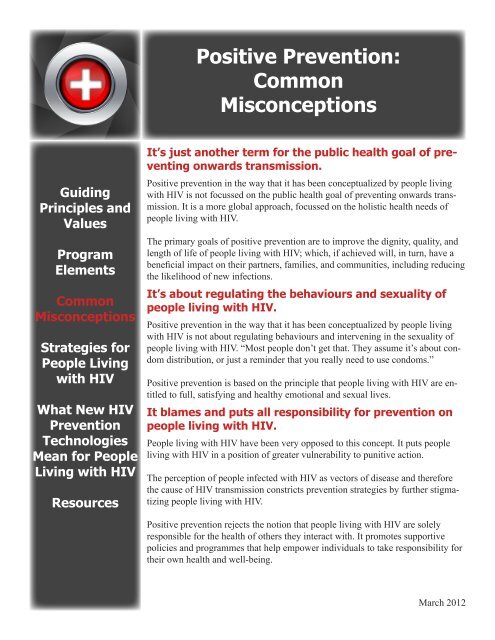 Positive Prevention: Common Misconceptions

Guiding Principles and Values

Program Elements

Common Misconceptions

Strategies for People Living with HIV

What New HIV Prevention Technologies Mean for People Living with HIV

Resources

It's just another term for the public health goal of preventing onwards transmission.

Positive prevention in the way that it has been conceptualized by people living with HIV is not focussed on the public health goal of preventing onwards transmission. It is a more global approach, focussed on the holistic health needs of people living with HIV.

The primary goals of positive prevention are to improve the dignity, quality, and length of life of people living with HIV; which, if achieved will, in turn, have a beneficial impact on their partners, families, and communities, including reducing the likelihood of new infections.

It's about regulating the behaviours and sexuality of people living with HIV.

Positive prevention in the way that it has been conceptualized by people living with HIV is not about regulating behaviours and intervening in the sexuality of people living with HIV. "Most people don't get that. They assume it's about condom distribution, or just a reminder that you really need to use condoms."

Positive prevention is based on the principle that people living with HIV are entitled to full, satisfying and healthy emotional and sexual lives.

It blames and puts all responsibility for prevention on people living with HIV.

People living with HIV have been very opposed to this concept. It puts people living with HIV in a position of greater vulnerability to punitive action.

The perception of people infected with HIV as vectors of disease and therefore the cause of HIV transmission constricts prevention strategies by further stigmatizing people living with HIV.

Positive prevention rejects the notion that people living with HIV are solely responsible for the health of others they interact with. It promotes supportive policies and programmes that help empower individuals to take responsibility for their own health and well-being.

March 2012